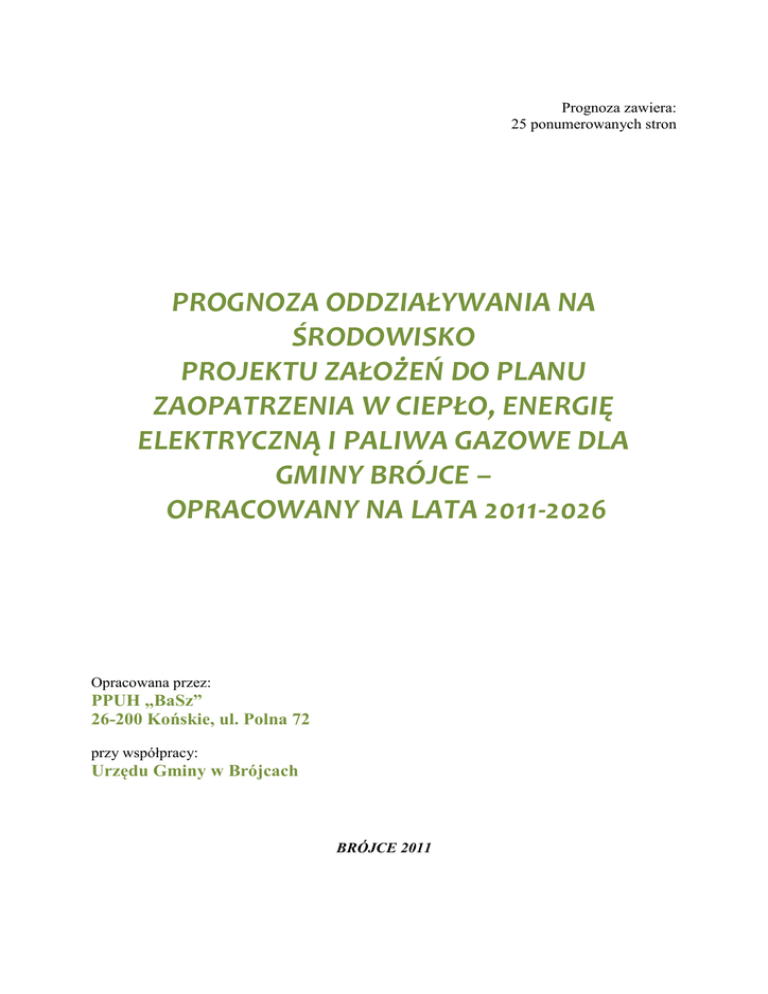 Prognoza zawiera:
25 ponumerowanych stron

PROGNOZA ODDZIAŁYWANIA NA ŚRODOWISKO
PROJEKTU ZAŁOŻEŃ DO PLANU ZAOPATRZENIA W CIEPŁO, ENERGIĘ ELEKTRYCZNĄ I PALIWA GAZOWE DLA GMINY BRÓJCE –
OPRACOWANY NA LATA 2011-2026

Opracowana przez:
PPUH „BaSz”
26-200 Końskie, ul. Polna 72

przy współpracy:
Urzędu Gminy w Brójcach

BRÓJCE 2011